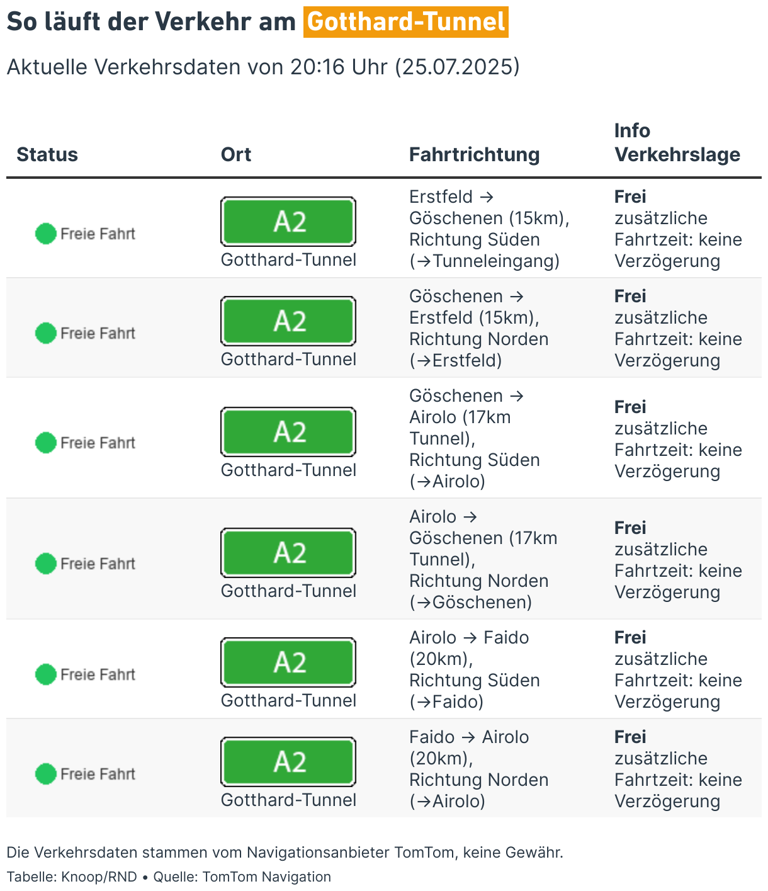 So läuft der Verkehr am Gotthard-Tunnel

Aktuelle Verkehrsdaten von 20:16 Uhr (25.07.2025)

| Status | Ort | Fahrtrichtung | Info Verkehrslage |
|---|---|---|---|
| Freie Fahrt | A2 Gotthard-Tunnel | Erstfeld → Göschenen (15km), Richtung Süden (→Tunneleingang) | Frei zusätzliche Fahrtzeit: keine Verzögerung |
| Freie Fahrt | A2 Gotthard-Tunnel | Göschenen → Erstfeld (15km), Richtung Norden (→Erstfeld) | Frei zusätzliche Fahrtzeit: keine Verzögerung |
| Freie Fahrt | A2 Gotthard-Tunnel | Göschenen → Airolo (17km Tunnel), Richtung Süden (→Airolo) | Frei zusätzliche Fahrtzeit: keine Verzögerung |
| Freie Fahrt | A2 Gotthard-Tunnel | Airolo → Göschenen (17km Tunnel), Richtung Norden (→Göschenen) | Frei zusätzliche Fahrtzeit: keine Verzögerung |
| Freie Fahrt | A2 Gotthard-Tunnel | Airolo → Faido (20km), Richtung Süden (→Faido) | Frei zusätzliche Fahrtzeit: keine Verzögerung |
| Freie Fahrt | A2 Gotthard-Tunnel | Faido → Airolo (20km), Richtung Norden (→Airolo) | Frei zusätzliche Fahrtzeit: keine Verzögerung |

Die Verkehrsdaten stammen vom Navigationsanbieter TomTom, keine Gewähr.

Tabelle: Knoop/RND • Quelle: TomTom Navigation